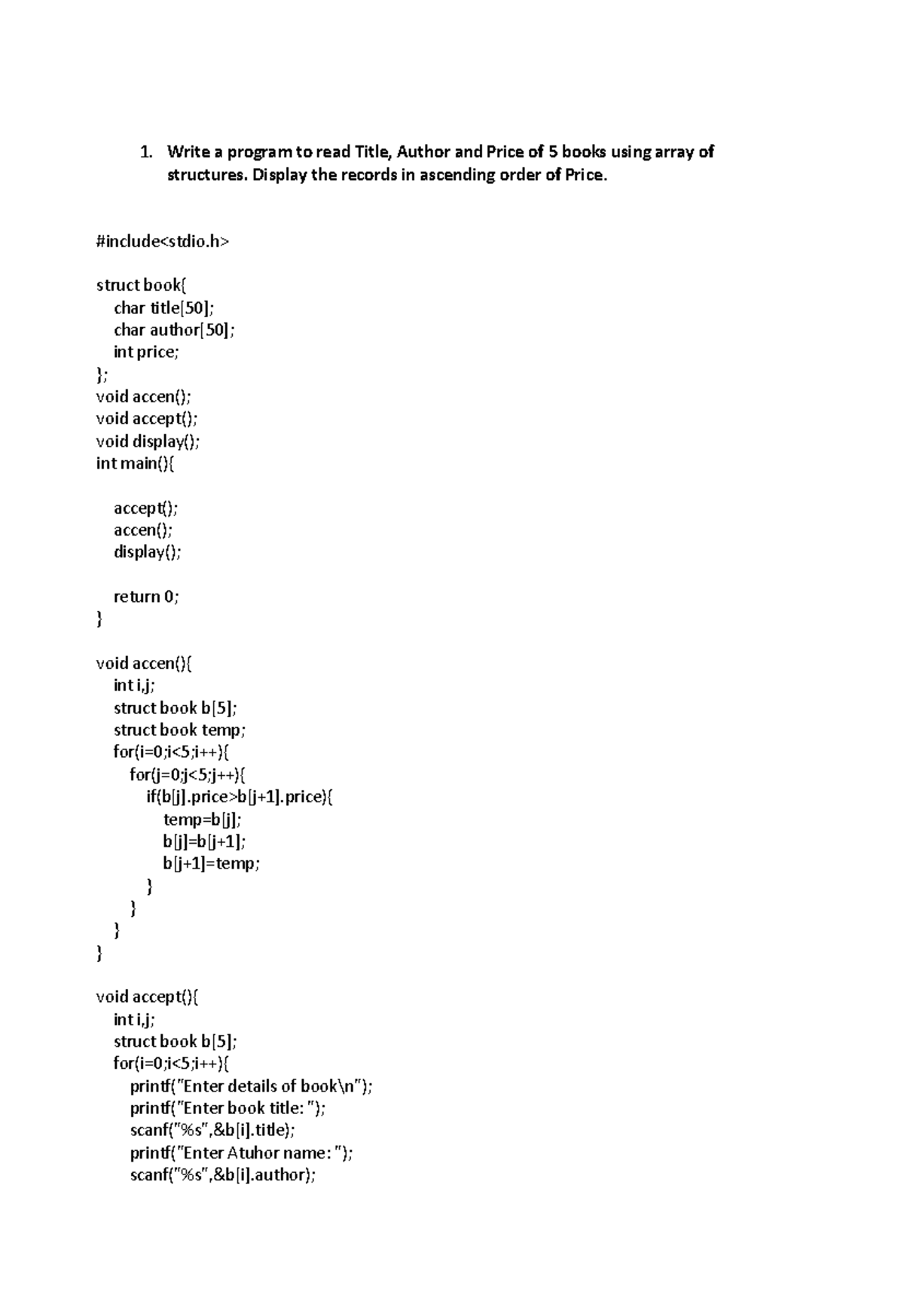 1. Write a program to read Title, Author and Price of 5 books using array of structures. Display the records in ascending order of Price.

#include<stdio.h>

struct book{
char title[50];
char author[50];
int price;
};
void accen();
void accept();
void display();
int main(){

accept();
accen();
display();

return 0;
}

void accen(){
int i,j;
struct book b[5];
struct book temp;
for(i=0;i<5;i++){
for(j=0;j<5;j++){
if(b[j].price>b[j+1].price){
temp=b[j];
b[j]=b[j+1];
b[j+1]=temp;
}
}
}
}

void accept(){
int i,j;
struct book b[5];
for(i=0;i<5;i++){
printf("Enter details of book\n");
printf("Enter book title: ");
scanf("%s",&b[i].title);
printf("Enter Atuhor name: ");
scanf("%s",&b[i].author);